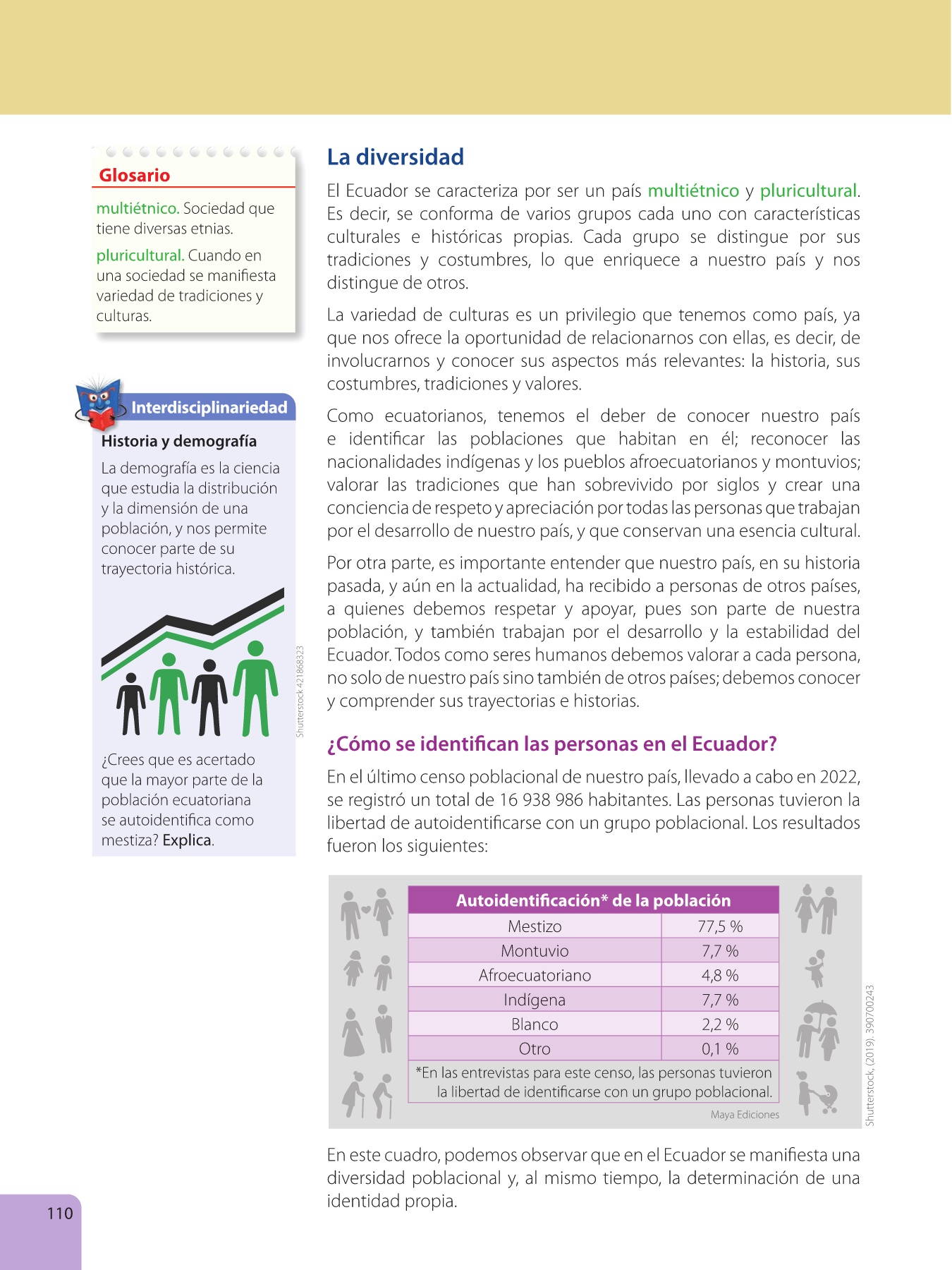 Glosario

multiétnico. Sociedad que tiene diversas etnias.

pluricultural. Cuando en una sociedad se manifiesta variedad de tradiciones y culturas.

Interdisciplinariedad

Historia y demografía

La demografía es la ciencia que estudia la distribución y la dimensión de una población, y nos permite conocer parte de su trayectoria histórica.

Shutterstock 421868323

¿Crees que es acertado que la mayor parte de la población ecuatoriana se autoidentifica como mestiza? Explica.

La diversidad

El Ecuador se caracteriza por ser un país multiétnico y pluricultural. Es decir, se conforma de varios grupos cada uno con características culturales e históricas propias. Cada grupo se distingue por sus tradiciones y costumbres, lo que enriquece a nuestro país y nos distingue de otros.

La variedad de culturas es un privilegio que tenemos como país, ya que nos ofrece la oportunidad de relacionarnos con ellas, es decir, de involucrarnos y conocer sus aspectos más relevantes: la historia, sus costumbres, tradiciones y valores.

Como ecuatorianos, tenemos el deber de conocer nuestro país e identificar las poblaciones que habitan en él; reconocer las nacionalidades indígenas y los pueblos afroecuatorianos y montuvios; valorar las tradiciones que han sobrevivido por siglos y crear una conciencia de respeto y apreciación por todas las personas que trabajan por el desarrollo de nuestro país, y que conservan una esencia cultural.

Por otra parte, es importante entender que nuestro país, en su historia pasada, y aún en la actualidad, ha recibido a personas de otros países, a quienes debemos respetar y apoyar, pues son parte de nuestra población, y también trabajan por el desarrollo y la estabilidad del Ecuador. Todos como seres humanos debemos valorar a cada persona, no solo de nuestro país sino también de otros países; debemos conocer y comprender sus trayectorias e historias.

¿Cómo se identifican las personas en el Ecuador?

En el último censo poblacional de nuestro país, llevado a cabo en 2022, se registró un total de 16 938 986 habitantes. Las personas tuvieron la libertad de autoidentificarse con un grupo poblacional. Los resultados fueron los siguientes:

| Autoidentificación* de la población | |
|---|---|
| Mestizo | 77,5 % |
| Montuvio | 7,7 % |
| Afroecuatoriano | 4,8 % |
| Indígena | 7,7 % |
| Blanco | 2,2 % |
| Otro | 0,1 % |

*En las entrevistas para este censo, las personas tuvieron la libertad de identificarse con un grupo poblacional.

Maya Ediciones

Shutterstock, (2019). 390700243

En este cuadro, podemos observar que en el Ecuador se manifiesta una diversidad poblacional y, al mismo tiempo, la determinación de una identidad propia.

110